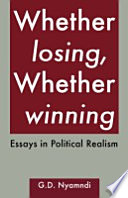 Whether losing, Whether winning

Essays in Political Realism

G.D. Nyamndi